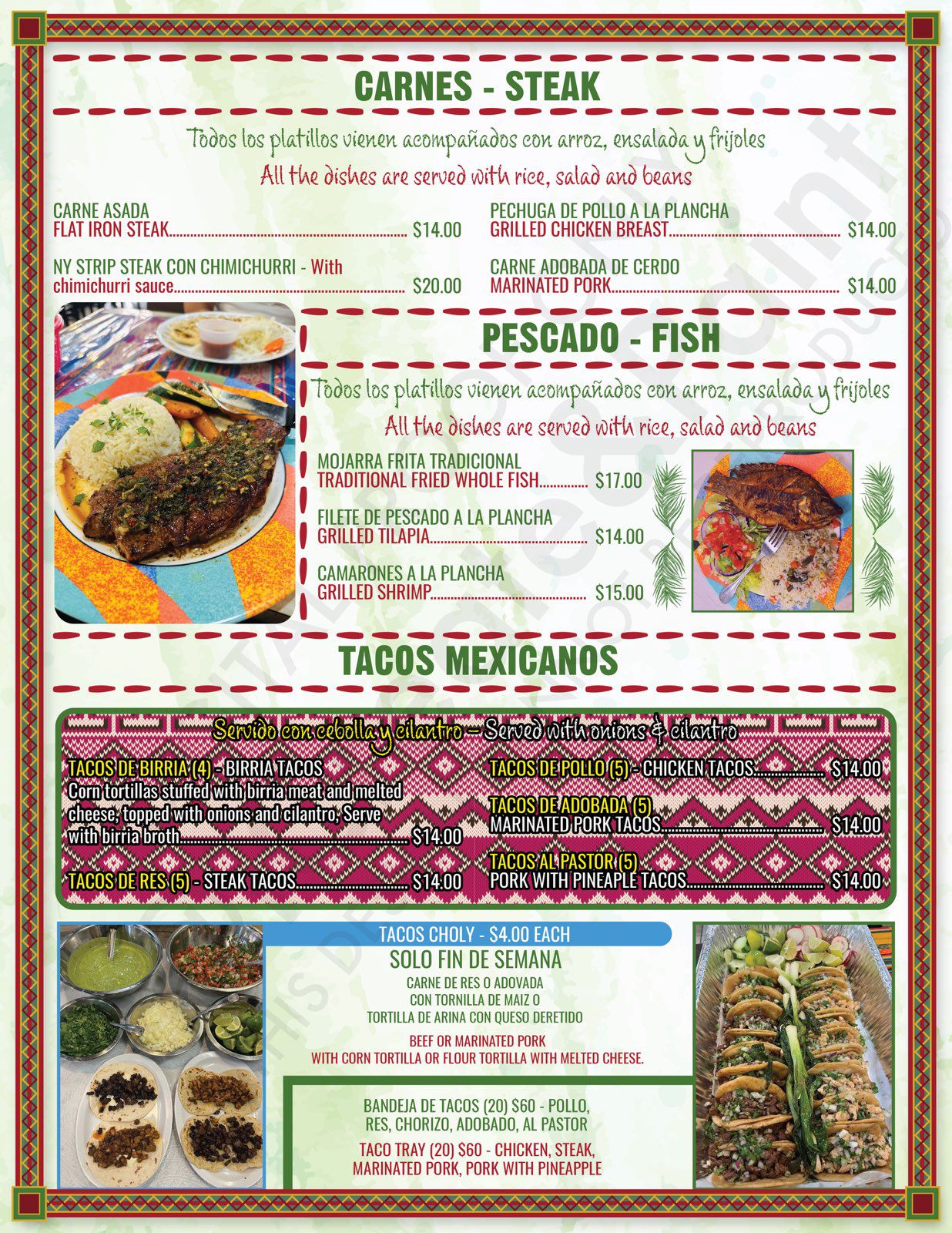 CARNES - STEAK

Todos los platillos vienen acompañados con arroz, ensalada y frijoles

All the dishes are served with rice, salad and beans

CARNE ASADA
FLAT IRON STEAK $14.00

NY STRIP STEAK CON CHIMICHURRI - With chimichurri sauce $20.00

PECHUGA DE POLLO A LA PLANCHA
GRILLED CHICKEN BREAST $14.00

CARNE ADOBADA DE CERDO
MARINATED PORK $14.00

PESCADO - FISH

Todos los platillos vienen acompañados con arroz, ensalada y frijoles

All the dishes are served with rice, salad and beans

MOJARRA FRITA TRADICIONAL
TRADITIONAL FRIED WHOLE FISH $17.00

FILETE DE PESCADO A LA PLANCHA
GRILLED TILAPIA $14.00

CAMARONES A LA PLANCHA
GRILLED SHRIMP $15.00

TACOS MEXICANOS

Servido con cebolla y cilantro - Served with onions & cilantro

TACOS DE BIRRIA (4) - BIRRIA TACOS
Corn tortillas stuffed with birria meat and melted cheese, topped with onions and cilantro, Serve with birria broth $14.00

TACOS DE RES (5) - STEAK TACOS $14.00

TACOS DE POLLO (5) - CHICKEN TACOS $14.00

TACOS DE ADOBADA (5)
MARINATED PORK TACOS $14.00

TACOS AL PASTOR (5)
PORK WITH PINEAPLE TACOS $14.00

TACOS CHOLY - $4.00 EACH
SOLO FIN DE SEMANA
CARNE DE RES O ADOVADA
CON TORNILLA DE MAIZ O
TORTILLA DE ARINA CON QUESO DERETIDO

BEEF OR MARINATED PORK
WITH CORN TORTILLA OR FLOUR TORTILLA WITH MELTED CHEESE.

BANDEJA DE TACOS (20) $60 - POLLO, RES, CHORIZO, ADOBADO, AL PASTOR

TACO TRAY (20) $60 - CHICKEN, STEAK, MARINATED PORK, PORK WITH PINEAPPLE